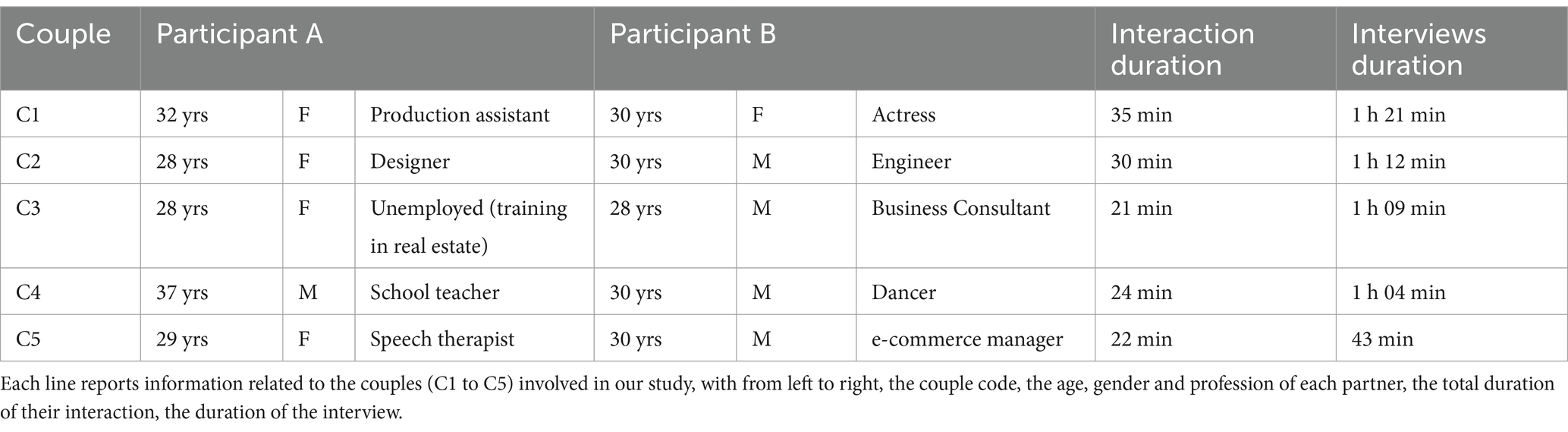 | Couple | Participant A | | | Participant B | | | Interaction duration | Interviews duration |
|---|---|---|---|---|---|---|---|---|
| C1 | 32 yrs | F | Production assistant | 30 yrs | F | Actress | 35 min | 1 h 21 min |
| C2 | 28 yrs | F | Designer | 30 yrs | M | Engineer | 30 min | 1 h 12 min |
| C3 | 28 yrs | F | Unemployed (training in real estate) | 28 yrs | M | Business Consultant | 21 min | 1 h 09 min |
| C4 | 37 yrs | M | School teacher | 30 yrs | M | Dancer | 24 min | 1 h 04 min |
| C5 | 29 yrs | F | Speech therapist | 30 yrs | M | e-commerce manager | 22 min | 43 min |

Each line reports information related to the couples (C1 to C5) involved in our study, with from left to right, the couple code, the age, gender and profession of each partner, the total duration of their interaction, the duration of the interview.